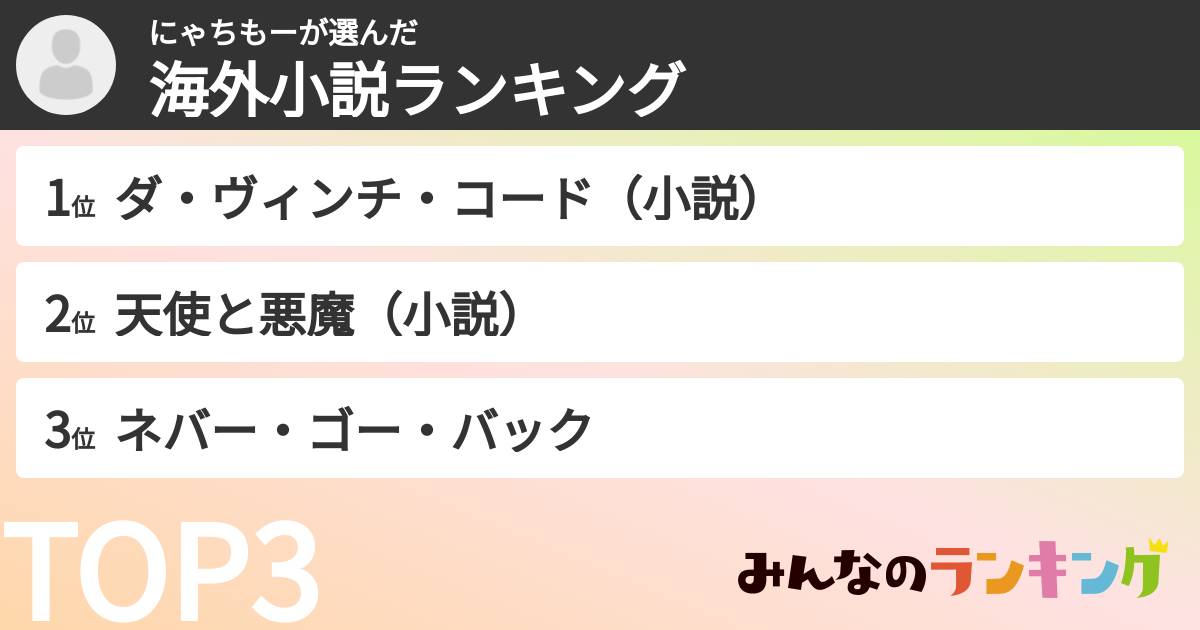 にゃちもーが選んだ
海外小説ランキング

1位 ダ・ヴィンチ・コード（小説）

2位 天使と悪魔（小説）

3位 ネバー・ゴー・バック

TOP3

みんなのランキング